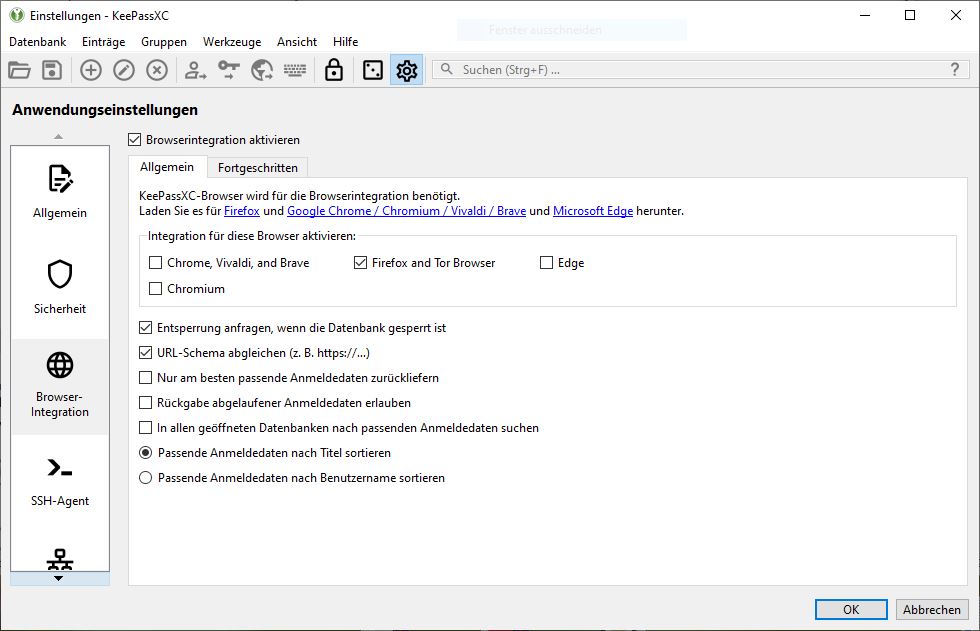 Einstellungen - KeePassXC

Fenster ausschneiden

Datenbank Einträge Gruppen Werkzeuge Ansicht Hilfe

Suchen (Strg+F) ...

?

Anwendungseinstellungen

Allgemein

Sicherheit

Browser-Integration

SSH-Agent

Browserintegration aktivieren

Allgemein Fortgeschritten

KeePassXC-Browser wird für die Browserintegration benötigt.
Laden Sie es für Firefox und Google Chrome / Chromium / Vivaldi / Brave und Microsoft Edge herunter.

Integration für diese Browser aktivieren:

Chrome, Vivaldi, and Brave

Firefox and Tor Browser

Edge

Chromium

Entsperrung anfragen, wenn die Datenbank gesperrt ist

URL-Schema abgleichen (z. B. https://...)

Nur am besten passende Anmeldedaten zurückliefern

Rückgabe abgelaufener Anmeldedaten erlauben

In allen geöffneten Datenbanken nach passenden Anmeldedaten suchen

Passende Anmeldedaten nach Titel sortieren

Passende Anmeldedaten nach Benutzername sortieren

OK Abbrechen